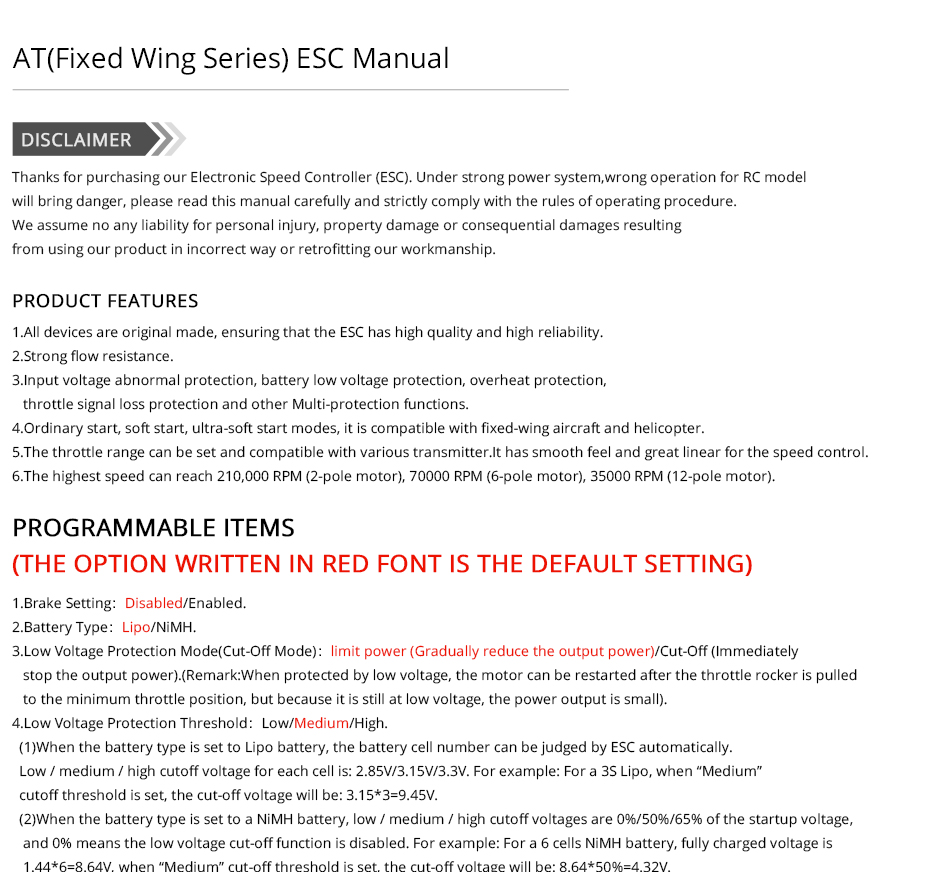 AT(Fixed Wing Series) ESC Manual

DISCLAIMER

Thanks for purchasing our Electronic Speed Controller (ESC). Under strong power system,wrong operation for RC model will bring danger, please read this manual carefully and strictly comply with the rules of operating procedure.
We assume no any liability for personal injury, property damage or consequential damages resulting from using our product in incorrect way or retrofitting our workmanship.

PRODUCT FEATURES

1.All devices are original made, ensuring that the ESC has high quality and high reliability.
2.Strong flow resistance.
3.Input voltage abnormal protection, battery low voltage protection, overheat protection, throttle signal loss protection and other Multi-protection functions.
4.Ordinary start, soft start, ultra-soft start modes, it is compatible with fixed-wing aircraft and helicopter.
5.The throttle range can be set and compatible with various transmitter.It has smooth feel and great linear for the speed control.
6.The highest speed can reach 210,000 RPM (2-pole motor), 70000 RPM (6-pole motor), 35000 RPM (12-pole motor).

PROGRAMMABLE ITEMS
(THE OPTION WRITTEN IN RED FONT IS THE DEFAULT SETTING)

1.Brake Setting: Disabled/Enabled.
2.Battery Type: Lipo/NiMH.
3.Low Voltage Protection Mode(Cut-Off Mode): limit power (Gradually reduce the output power)/Cut-Off (Immediately stop the output power).(Remark:When protected by low voltage, the motor can be restarted after the throttle rocker is pulled to the minimum throttle position, but because it is still at low voltage, the power output is small).
4.Low Voltage Protection Threshold: Low/Medium/High.
(1)When the battery type is set to Lipo battery, the battery cell number can be judged by ESC automatically. Low / medium / high cutoff voltage for each cell is: 2.85V/3.15V/3.3V. For example: For a 3S Lipo, when “Medium” cutoff threshold is set, the cut-off voltage will be: 3.15*3=9.45V.
(2)When the battery type is set to a NiMH battery, low / medium / high cutoff voltages are 0%/50%/65% of the startup voltage, and 0% means the low voltage cut-off function is disabled. For example: For a 6 cells NiMH battery, fully charged voltage is 1.44*6=8.64V, when “Medium” cut-off threshold is set, the cut-off voltage will be: 8.64*50%=4.32V.